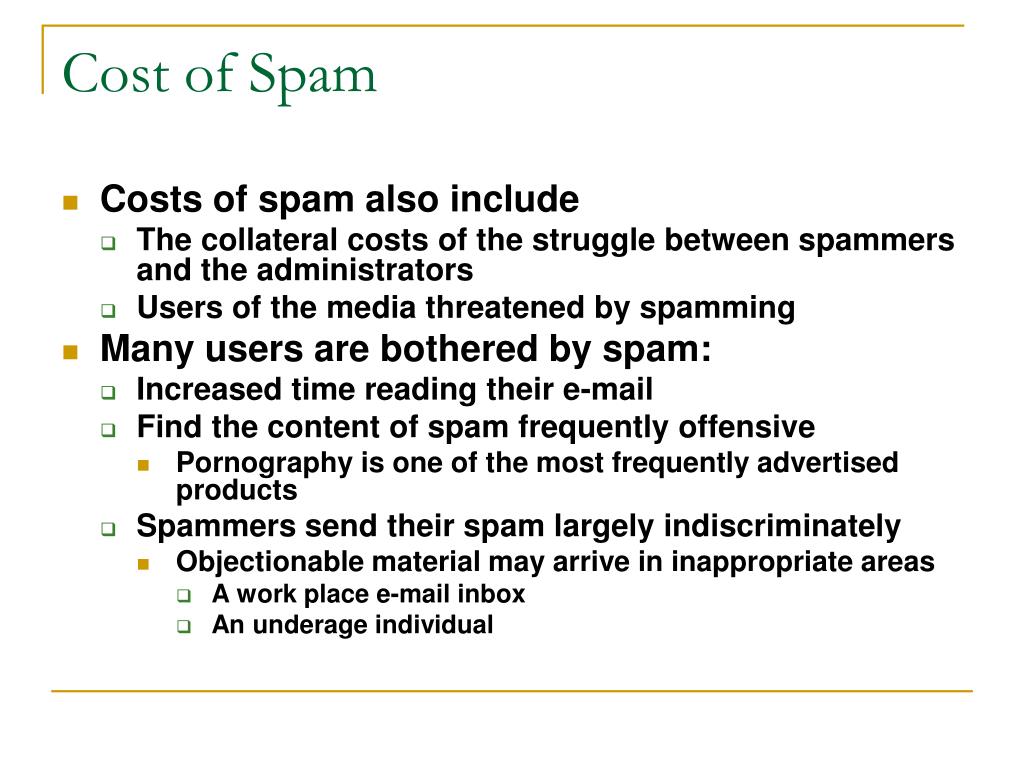 Cost of Spam

Costs of spam also include

The collateral costs of the struggle between spammers and the administrators

Users of the media threatened by spamming

Many users are bothered by spam:

Increased time reading their e-mail

Find the content of spam frequently offensive

Pornography is one of the most frequently advertised products

Spammers send their spam largely indiscriminately

Objectionable material may arrive in inappropriate areas

A work place e-mail inbox

An underage individual